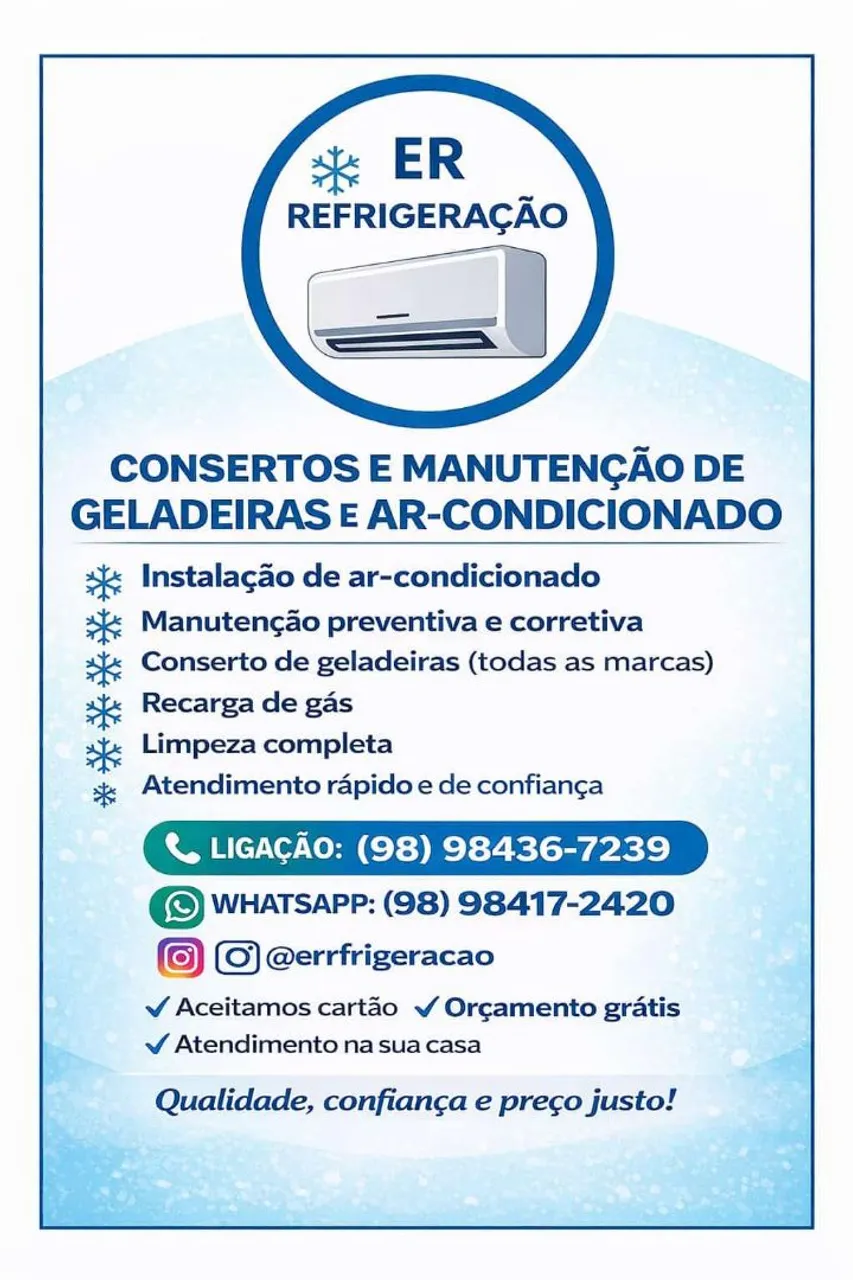 ER
REFRIGERAÇÃO

CONSERTOS E MANUTENÇÃO DE GELADEIRAS E AR-CONDICIONADO

Instalação de ar-condicionado
Manutenção preventiva e corretiva
Conserto de geladeiras (todas as marcas)
Recarga de gás
Limpeza completa
Atendimento rápido e de confiança

LIGAÇÃO: (98) 98436-7239
WHATSAPP: (98) 98417-2420
@errfrigeracao

✓ Aceitamos cartão ✓ Orçamento grátis
✓ Atendimento na sua casa

Qualidade, confiança e preço justo!